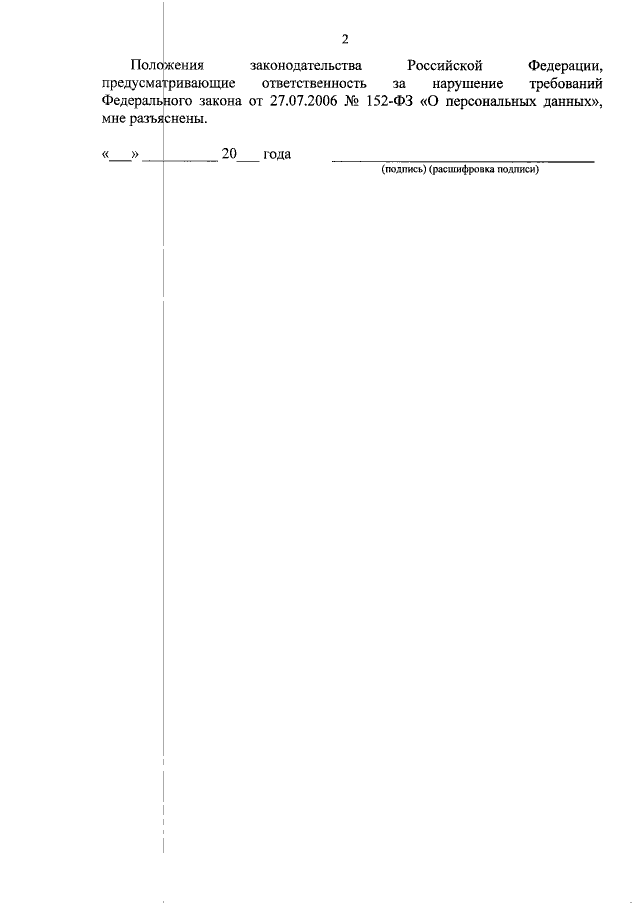 2

Положения законодательства Российской Федерации, предусматривающие ответственность за нарушение требований Федерального закона от 27.07.2006 № 152-ФЗ «О персональных данных», мне разъяснены.

«____» ____ 20____ года ____
(подпись) (расшифровка подписи)